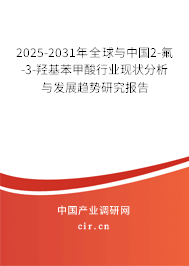 2025-2031年全球与中国2-氟-3-羟基苯甲酸行业现状分析与发展趋势研究报告

中国产业调研网

cir.cn